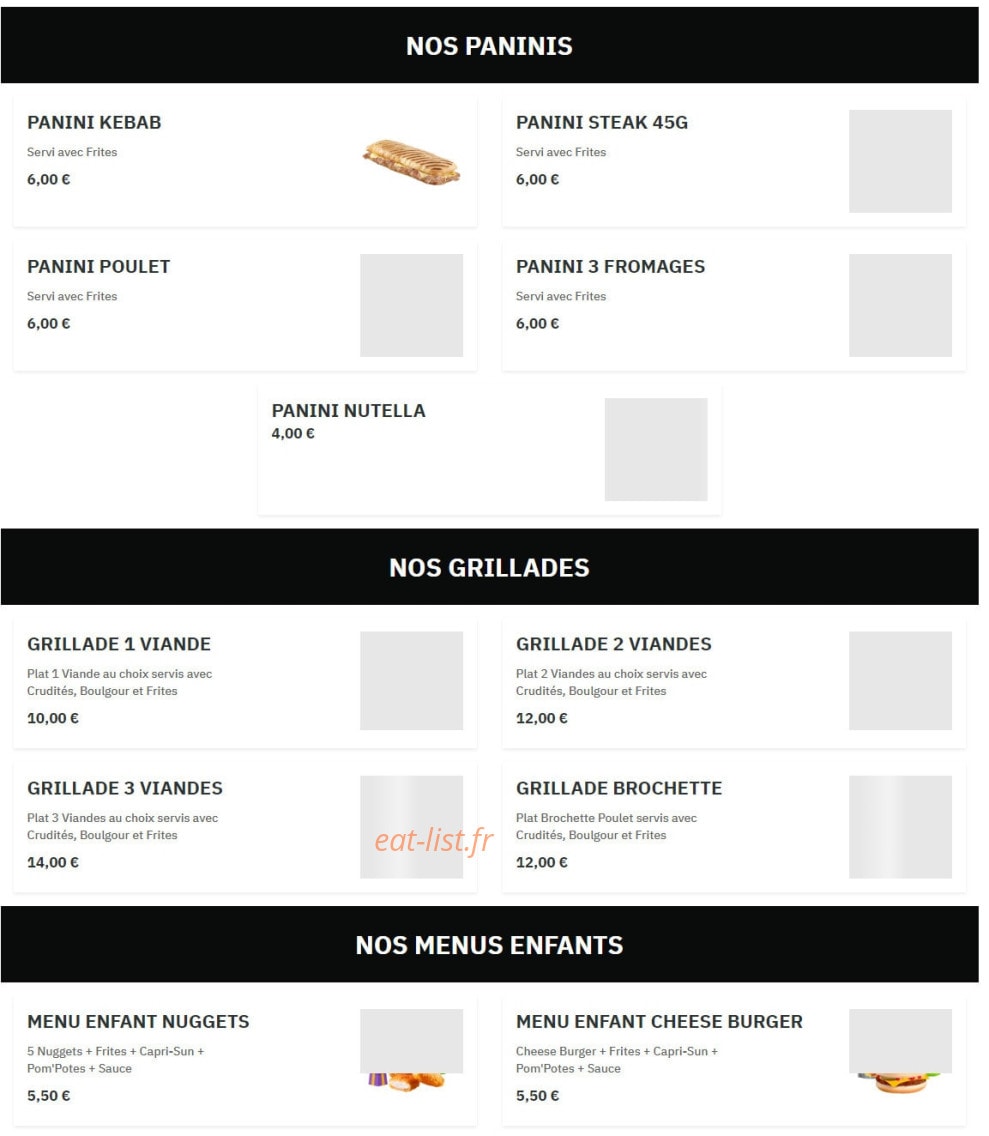 NOS PANINIS

PANINI KEBAB
Servi avec Frites
6,00 €

PANINI STEAK 45G
Servi avec Frites
6,00 €

PANINI POULET
Servi avec Frites
6,00 €

PANINI 3 FROMAGES
Servi avec Frites
6,00 €

PANINI NUTELLA
4,00 €

NOS GRILLADES

GRILLADE 1 VIANDE
Plat 1 Viande au choix servis avec Crudités, Boulgour et Frites
10,00 €

GRILLADE 2 VIANDES
Plat 2 Viandes au choix servis avec Crudités, Boulgour et Frites
12,00 €

GRILLADE 3 VIANDES
Plat 3 Viandes au choix servis avec Crudités, Boulgour et Frites
14,00 €

eat-list.fr

GRILLADE BROCHETTE
Plat Brochette Poulet servis avec Crudités, Boulgour et Frites
12,00 €

NOS MENUS ENFANTS

MENU ENFANT NUGGETS
5 Nuggets + Frites + Capri-Sun + Pom'Potes + Sauce
5,50 €

MENU ENFANT CHEESE BURGER
Cheese Burger + Frites + Capri-Sun + Pom'Potes + Sauce
5,50 €